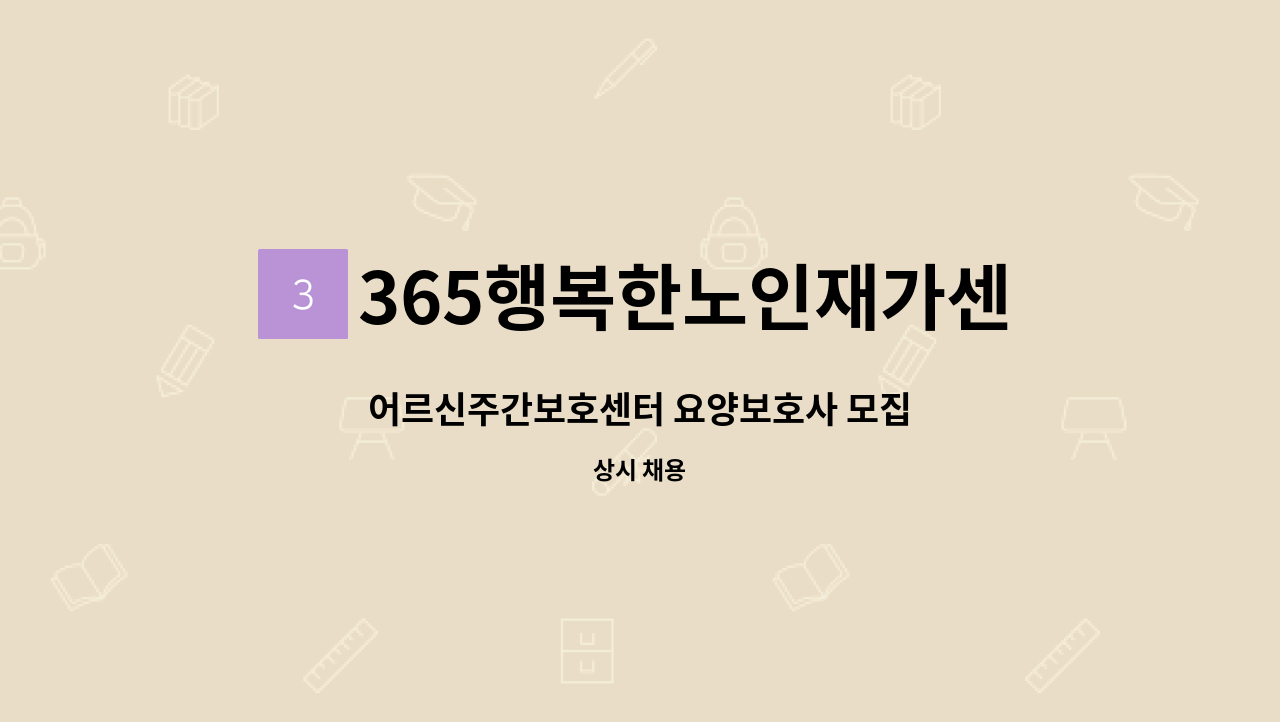 3 365행복한노인재가센

어르신주간보호센터 요양보호사 모집

상시 채용